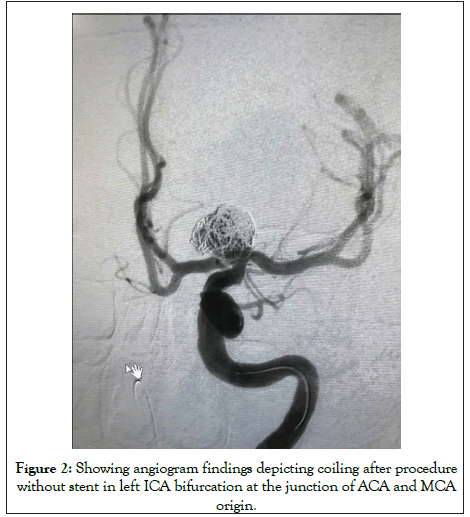 Figure 2: Showing angiogram findings depicting coiling after procedure without stent in left ICA bifurcation at the junction of ACA and MCA origin.